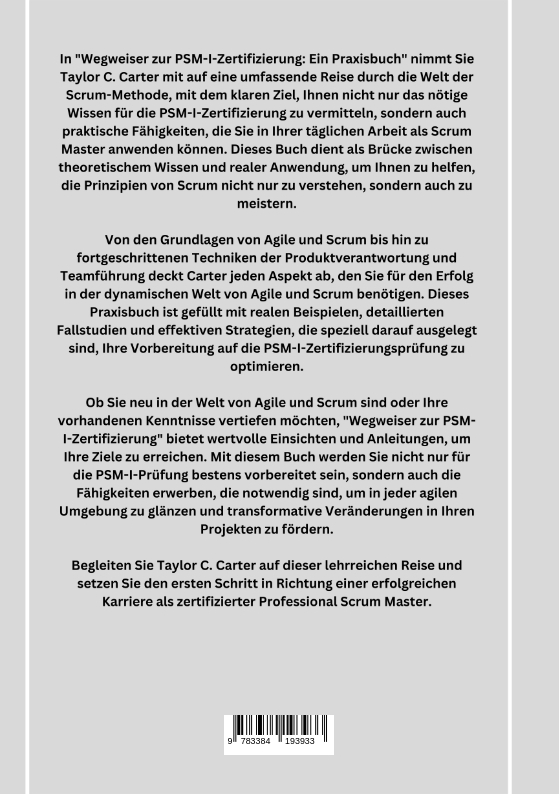 In "Wegweiser zur PSM-I-Zertifizierung: Ein Praxisbuch" nimmt Sie Taylor C. Carter mit auf eine umfassende Reise durch die Welt der Scrum-Methode, mit dem klaren Ziel, Ihnen nicht nur das nötige Wissen für die PSM-I-Zertifizierung zu vermitteln, sondern auch praktische Fähigkeiten, die Sie in Ihrer täglichen Arbeit als Scrum Master anwenden können. Dieses Buch dient als Brücke zwischen theoretischem Wissen und realer Anwendung, um Ihnen zu helfen, die Prinzipien von Scrum nicht nur zu verstehen, sondern auch zu meistern.

Von den Grundlagen von Agile und Scrum bis hin zu fortgeschrittenen Techniken der Produktverantwortung und Teamführung deckt Carter jeden Aspekt ab, den Sie für den Erfolg in der dynamischen Welt von Agile und Scrum benötigen. Dieses Praxisbuch ist gefüllt mit realen Beispielen, detaillierten Fallstudien und effektiven Strategien, die speziell darauf ausgelegt sind, Ihre Vorbereitung auf die PSM-I-Zertifizierungsprüfung zu optimieren.

Ob Sie neu in der Welt von Agile und Scrum sind oder Ihre vorhandenen Kenntnisse vertiefen möchten, "Wegweiser zur PSM-I-Zertifizierung" bietet wertvolle Einsichten und Anleitungen, um Ihre Ziele zu erreichen. Mit diesem Buch werden Sie nicht nur für die PSM-I-Prüfung bestens vorbereitet sein, sondern auch die Fähigkeiten erwerben, die notwendig sind, um in jeder agilen Umgebung zu glänzen und transformative Veränderungen in Ihren Projekten zu fördern.

Begleiten Sie Taylor C. Carter auf dieser lehrreichen Reise und setzen Sie den ersten Schritt in Richtung einer erfolgreichen Karriere als zertifizierter Professional Scrum Master.

9 783384 193933